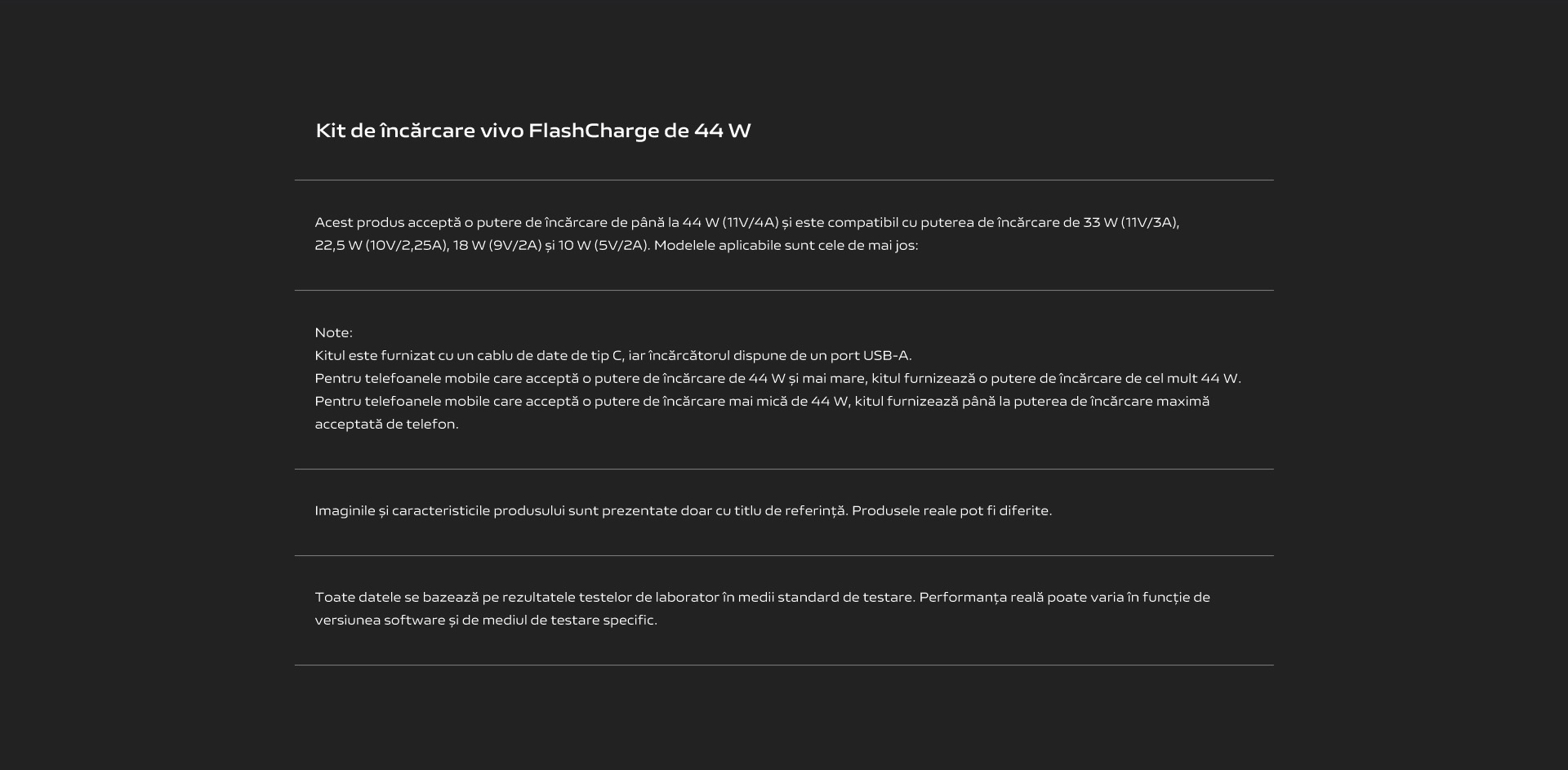 Kit de încărcare vivo FlashCharge de 44 W

Acest produs acceptă o putere de încărcare de până la 44 W (11V/4A) și este compatibil cu puterea de încărcare de 33 W (11V/3A), 22,5 W (10V/2,25A), 18 W (9V/2A) și 10 W (5V/2A). Modelele aplicabile sunt cele de mai jos:

Note:
Kitul este furnizat cu un cablu de date de tip C, iar încărcătorul dispune de un port USB-A.
Pentru telefoanele mobile care acceptă o putere de încărcare de 44 W și mai mare, kitul furnizează o putere de încărcare de cel mult 44 W.
Pentru telefoanele mobile care acceptă o putere de încărcare mai mică de 44 W, kitul furnizează până la puterea de încărcare maximă acceptată de telefon.

Imaginile și caracteristicile produsului sunt prezentate doar cu titlu de referință. Produsele reale pot fi diferite.

Toate datele se bazează pe rezultatele testelor de laborator în medii standard de testare. Performanța reală poate varia în funcție de versiunea software și de mediul de testare specific.